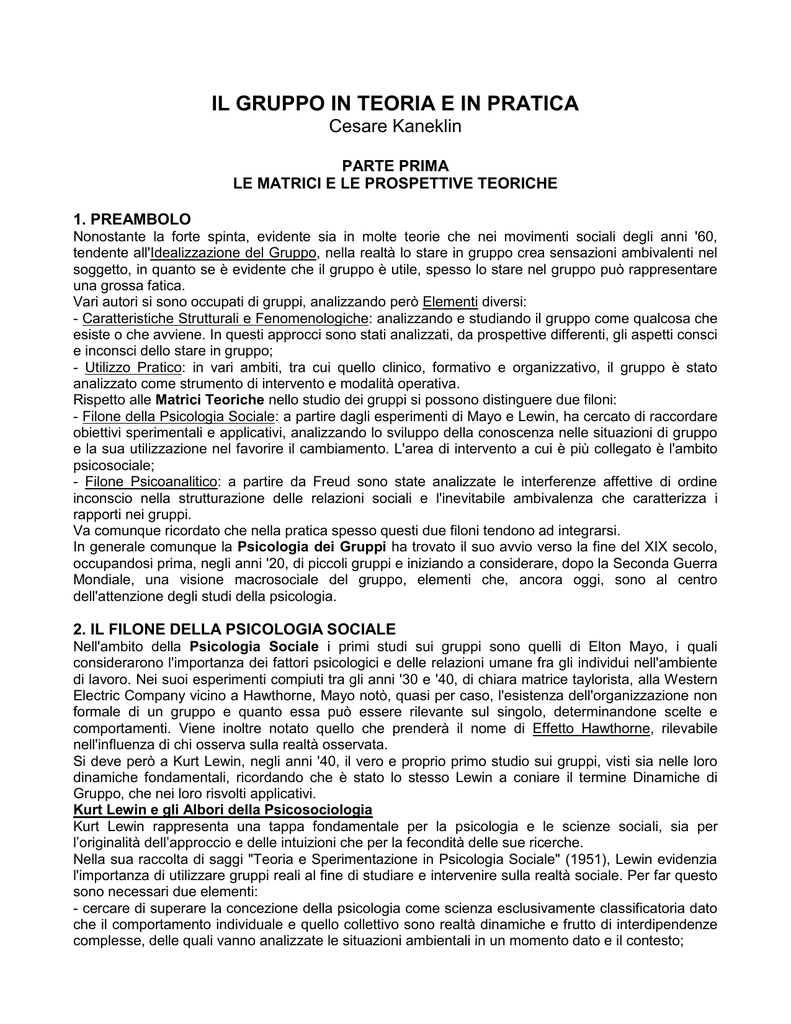 IL GRUPPO IN TEORIA E IN PRATICA
Cesare Kaneklin

PARTE PRIMA
LE MATRICI E LE PROSPETTIVE TEORICHE

1. PREAMBOLO
Nonostante la forte spinta, evidente sia in molte teorie che nei movimenti sociali degli anni '60, tendente all'Idealizzazione del Gruppo, nella realtà lo stare in gruppo crea sensazioni ambivalenti nel soggetto, in quanto se è evidente che il gruppo è utile, spesso lo stare nel gruppo può rappresentare una grossa fatica.
Vari autori si sono occupati di gruppi, analizzando però Elementi diversi:
- Caratteristiche Strutturali e Fenomenologiche: analizzando e studiando il gruppo come qualcosa che esiste o che avviene. In questi approcci sono stati analizzati, da prospettive differenti, gli aspetti consci e inconsci dello stare in gruppo;
- Utilizzo Pratico: in vari ambiti, tra cui quello clinico, formativo e organizzativo, il gruppo è stato analizzato come strumento di intervento e modalità operativa.
Rispetto alle Matrici Teoriche nello studio dei gruppi si possono distinguere due filoni:
- Filone della Psicologia Sociale: a partire dagli esperimenti di Mayo e Lewin, ha cercato di raccordare obiettivi sperimentali e applicativi, analizzando lo sviluppo della conoscenza nelle situazioni di gruppo e la sua utilizzazione nel favorire il cambiamento. L'area di intervento a cui è più collegato è l'ambito psicosociale;
- Filone Psicoanalitico: a partire da Freud sono state analizzate le interferenze affettive di ordine inconscio nella strutturazione delle relazioni sociali e l'inevitabile ambivalenza che caratterizza i rapporti nei gruppi.
Va comunque ricordato che nella pratica spesso questi due filoni tendono ad integrarsi.
In generale comunque la Psicologia dei Gruppi ha trovato il suo avvio verso la fine del XIX secolo, occupandosi prima, negli anni '20, di piccoli gruppi e iniziando a considerare, dopo la Seconda Guerra Mondiale, una visione macrosociale del gruppo, elementi che, ancora oggi, sono al centro dell'attenzione degli studi della psicologia.

2. IL FILONE DELLA PSICOLOGIA SOCIALE
Nell'ambito della Psicologia Sociale i primi studi sui gruppi sono quelli di Elton Mayo, i quali considerarono l'importanza dei fattori psicologici e delle relazioni umane fra gli individui nell'ambiente di lavoro. Nei suoi esperimenti compiuti tra gli anni '30 e '40, di chiara matrice taylorista, alla Western Electric Company vicino a Hawthorne, Mayo notò, quasi per caso, l'esistenza dell'organizzazione non formale di un gruppo e quanto essa può essere rilevante sul singolo, determinandone scelte e comportamenti. Viene inoltre notato quello che prenderà il nome di Effetto Hawthorne, rilevabile nell'influenza di chi osserva sulla realtà osservata.
Si deve però a Kurt Lewin, negli anni '40, il vero e proprio primo studio sui gruppi, visti sia nelle loro dinamiche fondamentali, ricordando che è stato lo stesso Lewin a coniare il termine Dinamiche di Gruppo, che nei loro risvolti applicativi.
Kurt Lewin e gli Albori della Psicosociologia
Kurt Lewin rappresenta una tappa fondamentale per la psicologia e le scienze sociali, sia per l'originalità dell'approccio e delle intuizioni che per la fecondità delle sue ricerche.
Nella sua raccolta di saggi "Teoria e Sperimentazione in Psicologia Sociale" (1951), Lewin evidenzia l'importanza di utilizzare gruppi reali al fine di studiare e intervenire sulla realtà sociale. Per far questo sono necessari due elementi:
- cercare di superare la concezione della psicologia come scienza esclusivamente classificatoria dato che il comportamento individuale e quello collettivo sono realtà dinamiche e frutto di interdipendenze complesse, delle quali vanno analizzate le situazioni ambientali in un momento dato e il contesto;